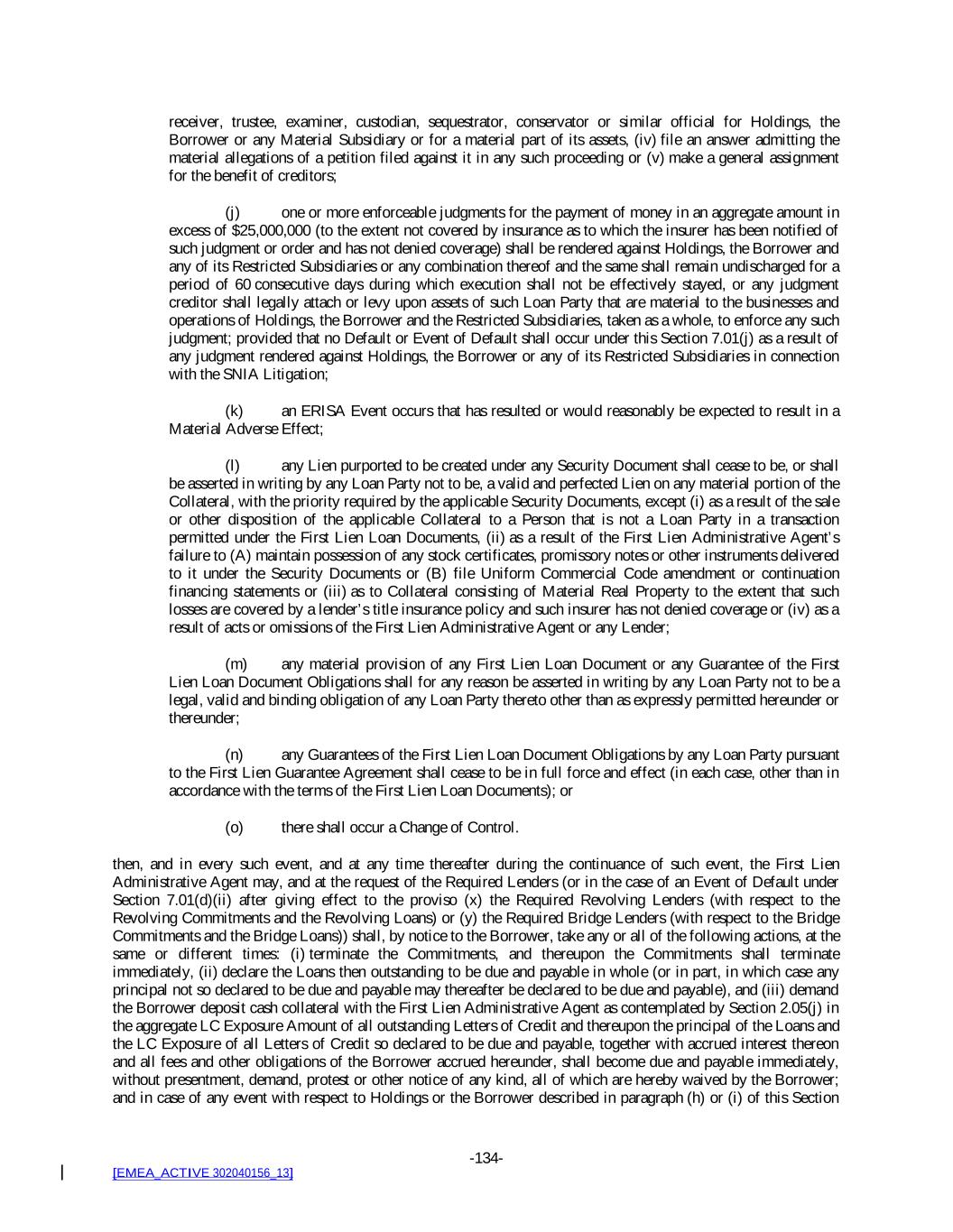 receiver, trustee, examiner, custodian, sequestrator, conservator or similar official for Holdings, the Borrower or any Material Subsidiary or for a material part of its assets, (iv) file an answer admitting the material allegations of a petition filed against it in any such proceeding or (v) make a general assignment for the benefit of creditors;

(j) one or more enforceable judgments for the payment of money in an aggregate amount in excess of $25,000,000 (to the extent not covered by insurance as to which the insurer has been notified of such judgment or order and has not denied coverage) shall be rendered against Holdings, the Borrower and any of its Restricted Subsidiaries or any combination thereof and the same shall remain undischarged for a period of 60 consecutive days during which execution shall not be effectively stayed, or any judgment creditor shall legally attach or levy upon assets of such Loan Party that are material to the businesses and operations of Holdings, the Borrower and the Restricted Subsidiaries, taken as a whole, to enforce any such judgment; provided that no Default or Event of Default shall occur under this Section 7.01(j) as a result of any judgment rendered against Holdings, the Borrower or any of its Restricted Subsidiaries in connection with the SNIA Litigation;

(k) an ERISA Event occurs that has resulted or would reasonably be expected to result in a Material Adverse Effect;

(l) any Lien purported to be created under any Security Document shall cease to be, or shall be asserted in writing by any Loan Party not to be, a valid and perfected Lien on any material portion of the Collateral, with the priority required by the applicable Security Documents, except (i) as a result of the sale or other disposition of the applicable Collateral to a Person that is not a Loan Party in a transaction permitted under the First Lien Loan Documents, (ii) as a result of the First Lien Administrative Agent's failure to (A) maintain possession of any stock certificates, promissory notes or other instruments delivered to it under the Security Documents or (B) file Uniform Commercial Code amendment or continuation financing statements or (iii) as to Collateral consisting of Material Real Property to the extent that such losses are covered by a lender's title insurance policy and such insurer has not denied coverage or (iv) as a result of acts or omissions of the First Lien Administrative Agent or any Lender;

(m) any material provision of any First Lien Loan Document or any Guarantee of the First Lien Loan Document Obligations shall for any reason be asserted in writing by any Loan Party not to be a legal, valid and binding obligation of any Loan Party thereto other than as expressly permitted hereunder or thereunder;

(n) any Guarantees of the First Lien Loan Document Obligations by any Loan Party pursuant to the First Lien Guarantee Agreement shall cease to be in full force and effect (in each case, other than in accordance with the terms of the First Lien Loan Documents); or

(o) there shall occur a Change of Control.

then, and in every such event, and at any time thereafter during the continuance of such event, the First Lien Administrative Agent may, and at the request of the Required Lenders (or in the case of an Event of Default under Section 7.01(d)(ii) after giving effect to the proviso (x) the Required Revolving Lenders (with respect to the Revolving Commitments and the Revolving Loans) or (y) the Required Bridge Lenders (with respect to the Bridge Commitments and the Bridge Loans)) shall, by notice to the Borrower, take any or all of the following actions, at the same or different times: (i) terminate the Commitments, and thereupon the Commitments shall terminate immediately, (ii) declare the Loans then outstanding to be due and payable in whole (or in part, in which case any principal not so declared to be due and payable may thereafter be declared to be due and payable), and (iii) demand the Borrower deposit cash collateral with the First Lien Administrative Agent as contemplated by Section 2.05(j) in the aggregate LC Exposure Amount of all outstanding Letters of Credit and thereupon the principal of the Loans and the LC Exposure of all Letters of Credit so declared to be due and payable, together with accrued interest thereon and all fees and other obligations of the Borrower accrued hereunder, shall become due and payable immediately, without presentment, demand, protest or other notice of any kind, all of which are hereby waived by the Borrower; and in case of any event with respect to Holdings or the Borrower described in paragraph (h) or (i) of this Section

-134-

[EMEA_ACTIVE 302040156_13]